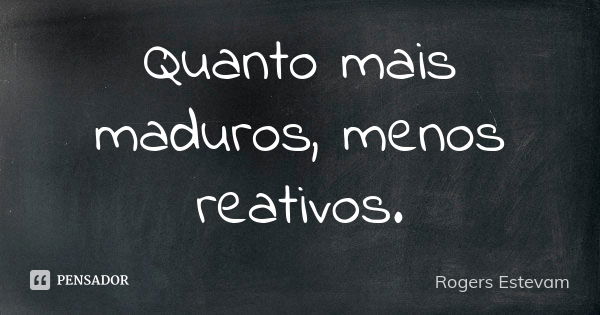 Quanto mais maduros, menos reativos.

PENSADOR

Rogers Estevam